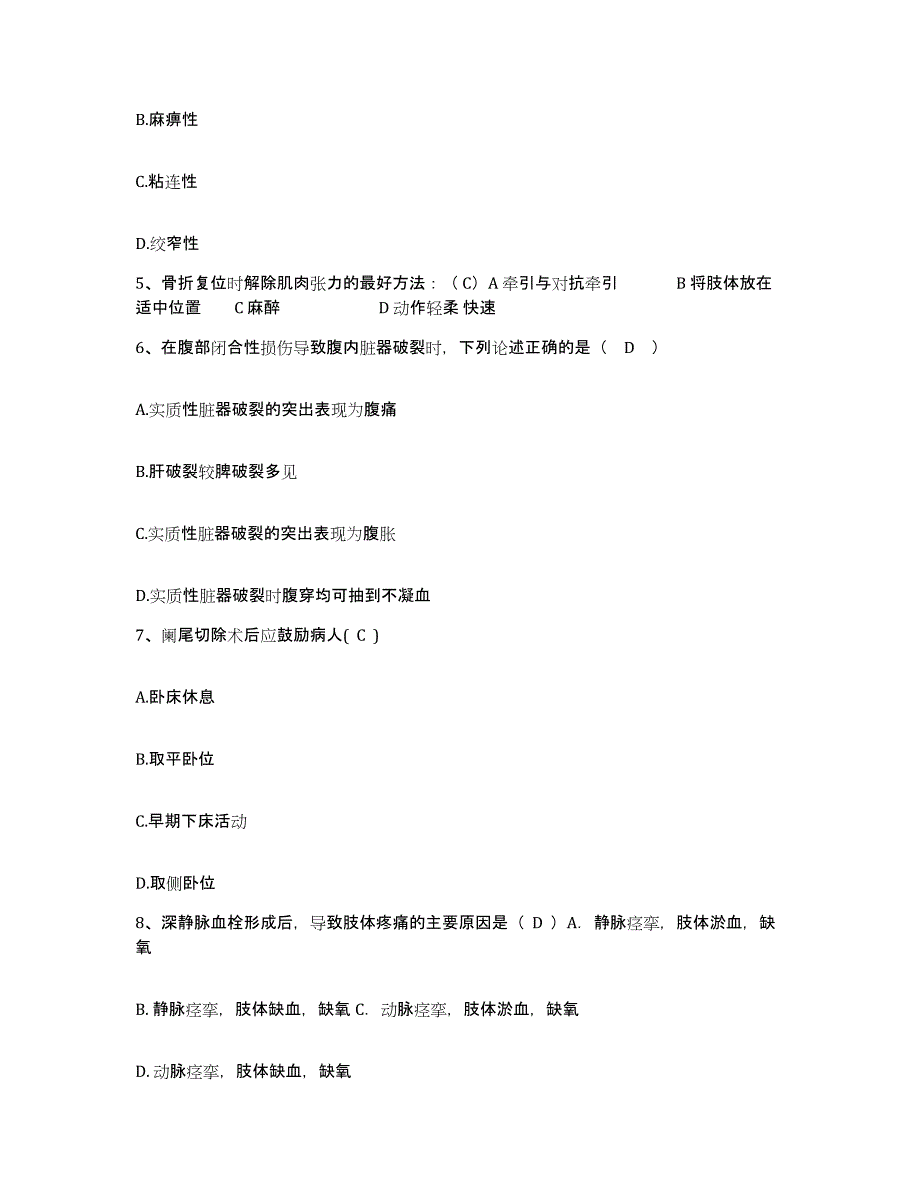 B.麻痹性

C.粘连性

D.绞窄性

5、骨折复位时解除肌肉张力的最好方法：（C）A 牵引与对抗牵引　　B 将肢体放在适中位置　　C 麻醉　　D 动作轻柔 快速

6、在腹部闭合性损伤导致腹内脏器破裂时，下列论述正确的是（　D　）

A.实质性脏器破裂的突出表现为腹痛

B.肝破裂较脾破裂多见

C.实质性脏器破裂的突出表现为腹胀

D.实质性脏器破裂时腹穿均可抽到不凝血

7、阑尾切除术后应鼓励病人（ C ）

A.卧床休息

B.取平卧位

C.早期下床活动

D.取侧卧位

8、深静脉血栓形成后，导致肢体疼痛的主要原因是（ D ）A. 静脉痉挛，肢体淤血，缺氧

B. 静脉痉挛，肢体缺血，缺氧 C. 动脉痉挛，肢体淤血，缺氧

D. 动脉痉挛，肢体缺血，缺氧